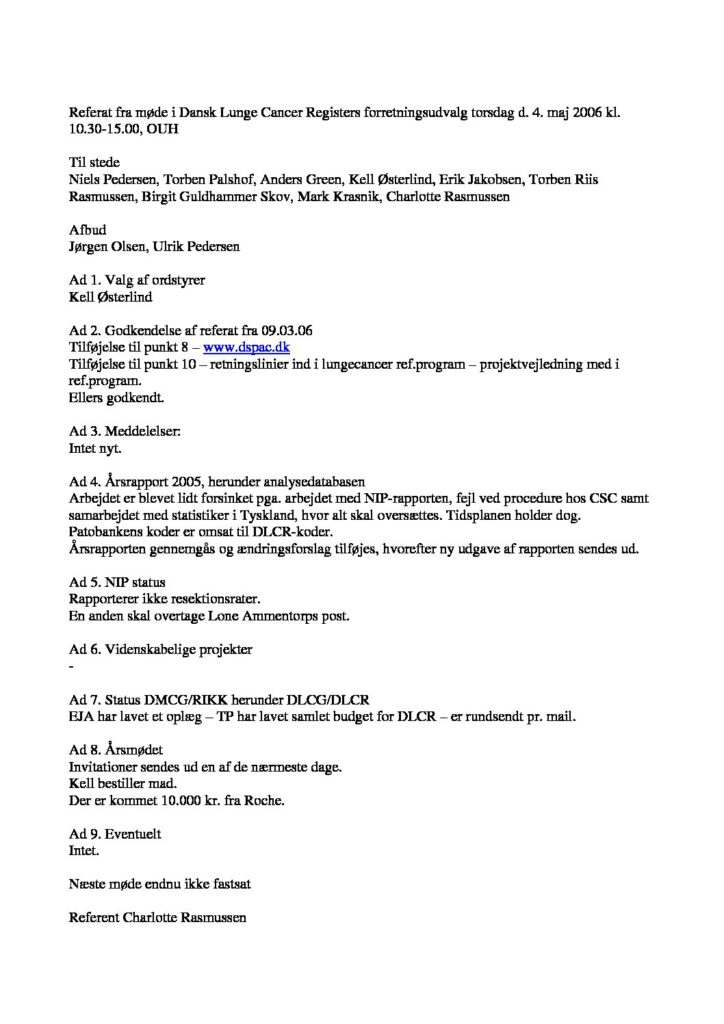 Referat fra møde i Dansk Lunge Cancer Registers forretningsudvalg torsdag d. 4. maj 2006 kl. 10.30-15.00, OUH

Til stede
Niels Pedersen, Torben Palshof, Anders Green, Kell Østerlind, Erik Jakobsen, Torben Riis Rasmussen, Birgit Guldhammer Skov, Mark Krasnik, Charlotte Rasmussen

Afbud
Jørgen Olsen, Ulrik Pedersen

Ad 1. Valg af ordstyrer
Kell Østerlind

Ad 2. Godkendelse af referat fra 09.03.06
Tilføjelse til punkt 8 – www.dspac.dk
Tilføjelse til punkt 10 – retningslinier ind i lungecancer ref.program – projektvejledning med i ref.program.
Ellers godkendt.

Ad 3. Meddelelser:
Intet nyt.

Ad 4. Årsrapport 2005, herunder analysedatabasen
Arbejdet er blevet lidt forsinket pga. arbejdet med NIP-rapporten, fejl ved procedure hos CSC samt samarbejdet med statistiker i Tyskland, hvor alt skal oversættes. Tidsplanen holder dog.
Patobankens koder er omsat til DLCR-koder.
Årsrapporten gennemgås og ændringsforslag tilføjes, hvorefter ny udgave af rapporten sendes ud.

Ad 5. NIP status
Rapporterer ikke resektionsrater.
En anden skal overtage Lone Ammentorps post.

Ad 6. Videnskabelige projekter
-

Ad 7. Status DMCG/RIKK herunder DLCG/DLCR
EJA har lavet et oplæg – TP har lavet samlet budget for DLCR – er rundsendt pr. mail.

Ad 8. Årsmødet
Invitationer sendes ud en af de nærmeste dage.
Kell bestiller mad.
Der er kommet 10.000 kr. fra Roche.

Ad 9. Eventuelt
Intet.

Næste møde endnu ikke fastsat

Referent Charlotte Rasmussen